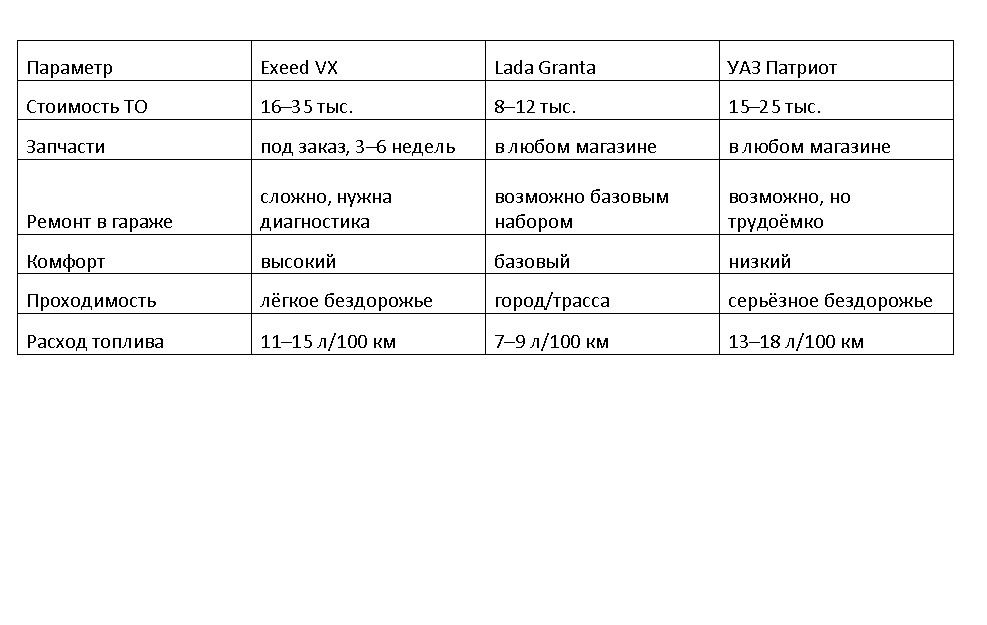 | Параметр | Exeed VX | Lada Granta | УАЗ Патриот |
|---|---|---|---|
| Стоимость ТО | 16–35 тыс. | 8–12 тыс. | 15–25 тыс. |
| Запчасти | под заказ, 3–6 недель | в любом магазине | в любом магазине |
| Ремонт в гараже | сложно, нужна диагностика | возможно базовым набором | возможно, но трудоёмко |
| Комфорт | высокий | базовый | низкий |
| Проходимость | лёгкое бездорожье | город/трасса | серьёзное бездорожье |
| Расход топлива | 11–15 л/100 км | 7–9 л/100 км | 13–18 л/100 км |